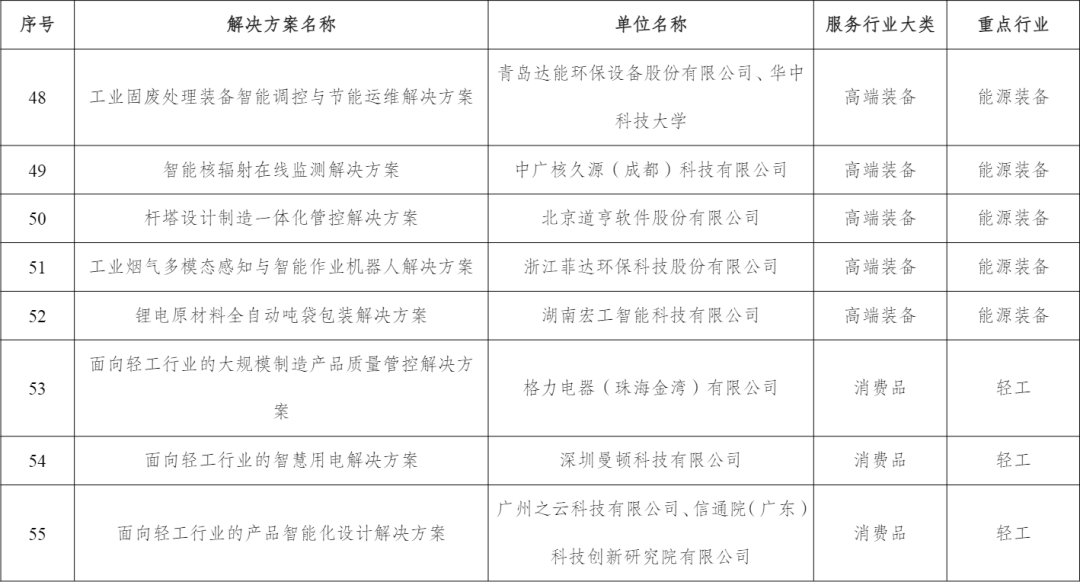 | 序号 | 解决方案名称 | 单位名称 | 服务行业大类 | 重点行业 |
|---|---|---|---|---|
| 48 | 工业固废处理装备智能调控与节能运维解决方案 | 青岛达能环保设备股份有限公司、华中科技大学 | 高端装备 | 能源装备 |
| 49 | 智能核辐射在线监测解决方案 | 中广核久源（成都）科技有限公司 | 高端装备 | 能源装备 |
| 50 | 杆塔设计制造一体化管控解决方案 | 北京道亨软件股份有限公司 | 高端装备 | 能源装备 |
| 51 | 工业烟气多模态感知与智能作业机器人解决方案 | 浙江菲达环保科技股份有限公司 | 高端装备 | 能源装备 |
| 52 | 锂电原材料全自动吨袋包装解决方案 | 湖南宏工智能科技有限公司 | 高端装备 | 能源装备 |
| 53 | 面向轻工行业的大规模制造产品质量管控解决方案 | 格力电器（珠海金湾）有限公司 | 消费品 | 轻工 |
| 54 | 面向轻工行业的智慧用电解决方案 | 深圳曼顿科技有限公司 | 消费品 | 轻工 |
| 55 | 面向轻工行业的产品智能化设计解决方案 | 广州之云科技有限公司、信通院（广东）科技创新研究院有限公司 | 消费品 | 轻工 |